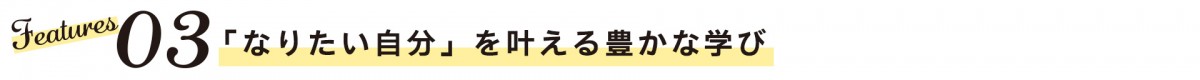 Features 03 「なりたい自分」を叶える豊かな学び